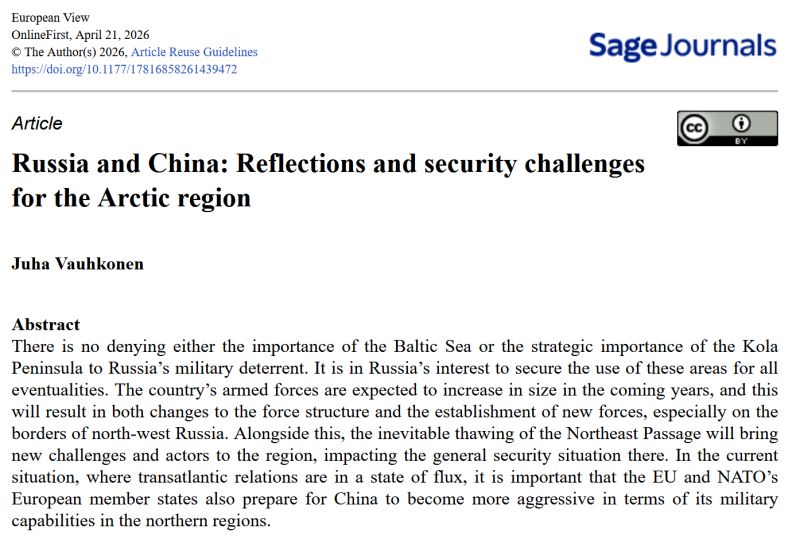 European View
OnlineFirst, April 21, 2026
© The Author(s) 2026, Article Reuse Guidelines
https://doi.org/10.1177/17816858261439472

Sage Journals

Article

cc BY

Russia and China: Reflections and security challenges for the Arctic region

Juha Vauhkonen

Abstract
There is no denying either the importance of the Baltic Sea or the strategic importance of the Kola Peninsula to Russia's military deterrent. It is in Russia's interest to secure the use of these areas for all eventualities. The country's armed forces are expected to increase in size in the coming years, and this will result in both changes to the force structure and the establishment of new forces, especially on the borders of north-west Russia. Alongside this, the inevitable thawing of the Northeast Passage will bring new challenges and actors to the region, impacting the general security situation there. In the current situation, where transatlantic relations are in a state of flux, it is important that the EU and NATO's European member states also prepare for China to become more aggressive in terms of its military capabilities in the northern regions.